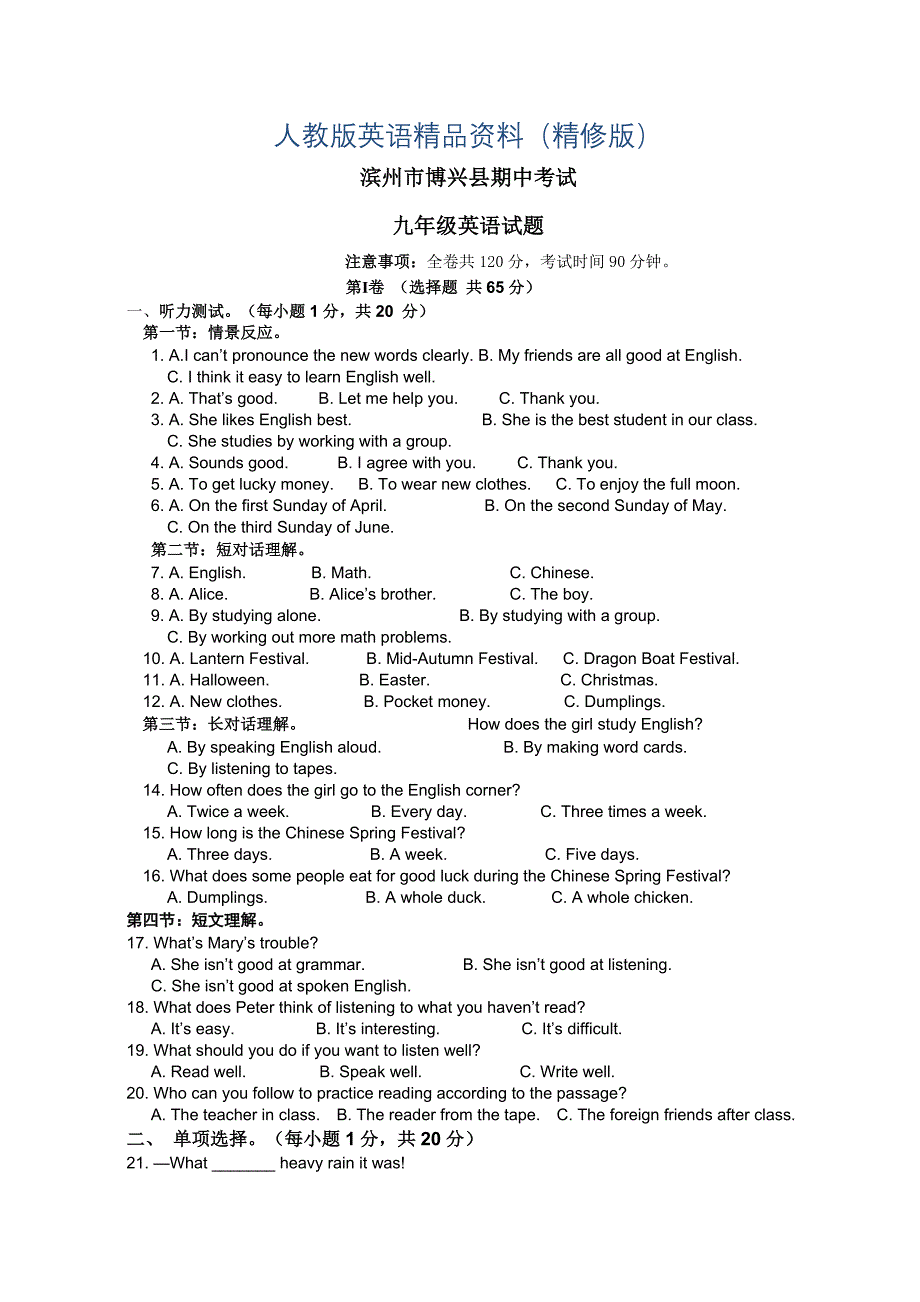 人教版英语精品资料（精修版）

滨州市博兴县期中考试

九年级英语试题

注意事项：全卷共 120 分，考试时间 90 分钟。

第Ⅰ卷 （选择题 共 65 分）

一、听力测试。（每小题 1 分，共 20 分）

第一节：情景反应。

1. A.I can't pronounce the new words clearly. B. My friends are all good at English. C. I think it easy to learn English well.

2. A. That's good. B. Let me help you. C. Thank you.

3. A. She likes English best. B. She is the best student in our class. C. She studies by working with a group.

4. A. Sounds good. B. I agree with you. C. Thank you.

5. A. To get lucky money. B. To wear new clothes. C. To enjoy the full moon.

6. A. On the first Sunday of April. B. On the second Sunday of May. C. On the third Sunday of June.

第二节：短对话理解。

7. A. English. B. Math. C. Chinese.

8. A. Alice. B. Alice's brother. C. The boy.

9. A. By studying alone. B. By studying with a group. C. By working out more math problems.

10. A. Lantern Festival. B. Mid-Autumn Festival. C. Dragon Boat Festival.

11. A. Halloween. B. Easter. C. Christmas.

12. A. New clothes. B. Pocket money. C. Dumplings.

第三节：长对话理解。 How does the girl study English?

A. By speaking English aloud. B. By making word cards. C. By listening to tapes.

14. How often does the girl go to the English corner?

A. Twice a week. B. Every day. C. Three times a week.

15. How long is the Chinese Spring Festival?

A. Three days. B. A week. C. Five days.

16. What does some people eat for good luck during the Chinese Spring Festival?

A. Dumplings. B. A whole duck. C. A whole chicken.

第四节：短文理解。

17. What's Mary's trouble?

A. She isn't good at grammar. B. She isn't good at listening. C. She isn't good at spoken English.

18. What does Peter think of listening to what you haven't read?

A. It's easy. B. It's interesting. C. It's difficult.

19. What should you do if you want to listen well?

A. Read well. B. Speak well. C. Write well.

20. Who can you follow to practice reading according to the passage?

A. The teacher in class. B. The reader from the tape. C. The foreign friends after class.

二、 单项选择。（每小题 1 分，共 20 分）

21. —What _______ heavy rain it was!